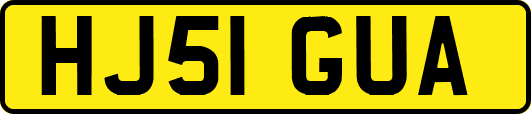 HJ51 GUA